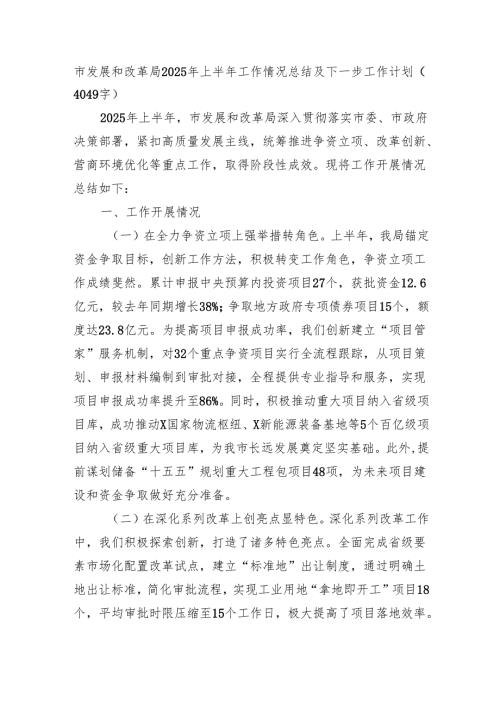 市发展和改革局2025年上半年工作情况总结及下一步工作计划（4049字）

2025年上半年，市发展和改革局深入贯彻落实市委、市政府决策部署，紧扣高质量发展主线，统筹推进争资立项、改革创新、营商环境优化等重点工作，取得阶段性成效。现将工作开展情况总结如下：

一、工作开展情况

（一）在全力争资立项上强举措转角色。上半年，我局锚定资金争取目标，创新工作方法，积极转变工作角色，争资立项工作成绩斐然。累计申报中央预算内投资项目27个，获批资金12.6亿元，较去年同期增长38%；争取地方政府专项债券项目15个，额度达23.8亿元。为提高项目申报成功率，我们创新建立“项目管家”服务机制，对32个重点争资项目实行全流程跟踪，从项目策划、申报材料编制到审批对接，全程提供专业指导和服务，实现项目申报成功率提升至86%。同时，积极推动重大项目纳入省级项目库，成功推动X国家物流枢纽、X新能源装备基地等5个百亿级项目纳入省级重大项目库，为我市长远发展奠定坚实基础。此外，提前谋划储备“十五五”规划重大工程包项目48项，为未来项目建设和资金争取做好充分准备。

（二）在深化系列改革上创亮点显特色。深化系列改革工作中，我们积极探索创新，打造了诸多特色亮点。全面完成省级要素市场化配置改革试点，建立“标准地”出让制度，通过明确土地出让标准，简化审批流程，实现工业用地“拿地即开工”项目18个，平均审批时限压缩至15个工作日，极大提高了项目落地效率。